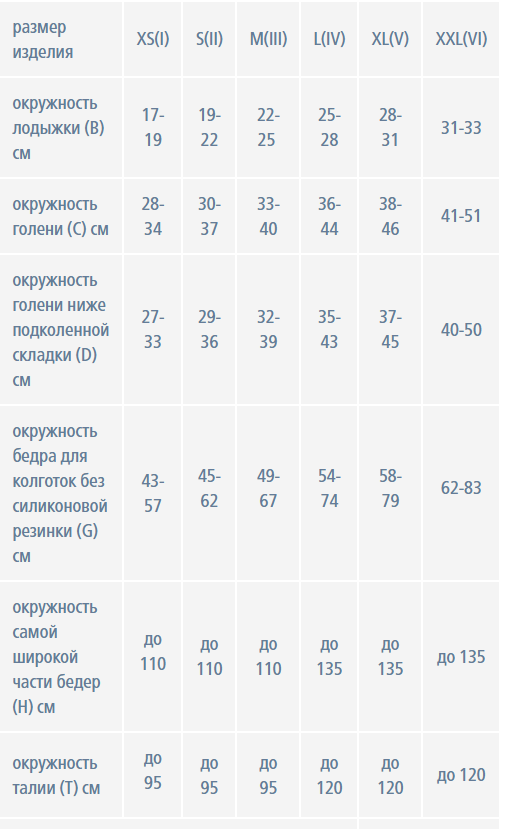 | размер изделия | XS(I) | S(II) | M(III) | L(IV) | XL(V) | XXL(VI) |
|---|---|---|---|---|---|---|
| окружность лодыжки (B) см | 17-19 | 19-22 | 22-25 | 25-28 | 28-31 | 31-33 |
| окружность голени (C) см | 28-34 | 30-37 | 33-40 | 36-44 | 38-46 | 41-51 |
| окружность голени ниже подколенной складки (D) см | 27-33 | 29-36 | 32-39 | 35-43 | 37-45 | 40-50 |
| окружность бедра для колготок без силиконовой резинки (G) см | 43-57 | 45-62 | 49-67 | 54-74 | 58-79 | 62-83 |
| окружность самой широкой части бедер (H) см | до 110 | до 110 | до 110 | до 135 | до 135 | до 135 |
| окружность талии (T) см | до 95 | до 95 | до 95 | до 120 | до 120 | до 120 |